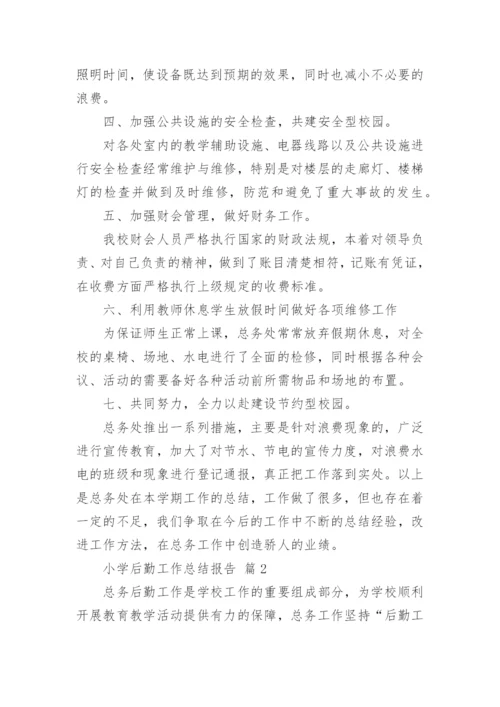 照明时间，使设备既达到预期的效果，同时也减小不必要的浪费。

四、加强公共设施的安全检查，共建安全型校园。

对各处室内的教学辅助设施、电器线路以及公共设施进行安全检查经常维护与维修，特别是对楼层的走廊灯、楼梯灯的检查并做到及时维修，防范和避免了重大事故的发生。

五、加强财会管理，做好财务工作。

我校财会人员严格执行国家的财政法规，本着对领导负责、对自己负责的精神，做到了账目清楚相符，记账有凭证，在收费方面严格执行上级规定的收费标准。

六、利用教师休息学生放假时间做好各项维修工作

为保证师生正常上课，总务处常常放弃假期休息，对全校的桌椅、场地、水电进行了全面的检修，同时根据各种会议、活动的需要备好各种活动前所需物品和场地的布置。

七、共同努力，全力以赴建设节约型校园。

总务处推出一系列措施，主要是针对浪费现象的，广泛进行宣传教育，加大了对节水、节电的宣传力度，对浪费水电的班级和现象进行登记通报，真正把工作落到实处。以上是总务处在本学期工作的总结，工作做了很多，但也存在着一定的不足，我们争取在今后的工作中不断的总结经验，改进工作方法，在总务工作中创造骄人的业绩。

小学后勤工作总结报告 篇2

总务后勤工作是学校工作的重要组成部分，为学校顺利开展教育教学活动提供有力的保障，总务工作坚持“后勤工